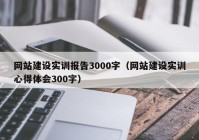 网站建设实训报告3000字（网站建设实训心得体会300字）